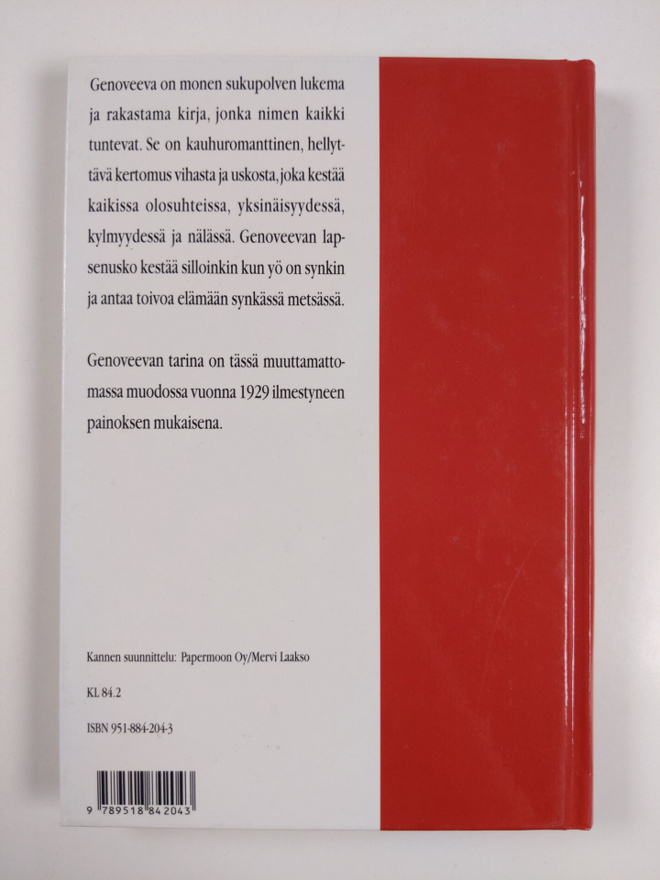 Genoveeva on monen sukupolven lukema ja rakastama kirja, jonka nimen kaikki tuntevat. Se on kauhuromanttinen, hellyttävä kertomus vihasta ja uskosta, joka kestää kaikissa olosuhteissa, yksinäisyydessä, kylmyydessä ja nälässä. Genoveevan lapsenusko kestää silloinkin kun yö on synkin ja antaa toivoa elämään synkässä metsässä.

Genoveevan tarina on tässä muuttamattomassa muodossa vuonna 1929 ilmestyneen painoksen mukaisena.

Kannen suunnittelu: Papermoon Oy/Mervi Laakso

KL 84.2

ISBN 951-884-204-3

9 789518 842043